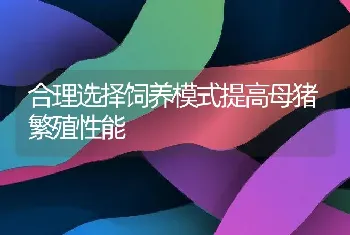 合理选择饲养模式提高母猪繁殖性能